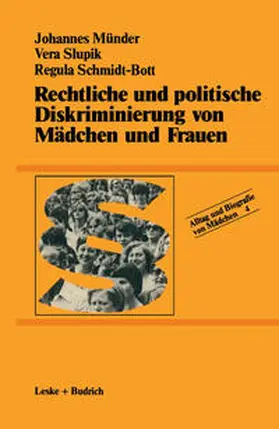 Johannes Münder
Vera Slupik
Regula Schmidt-Bott

Rechtliche und politische Diskriminierung von Mädchen und Frauen

Alltag und Biografie von Mädchen 4

Leske + Budrich